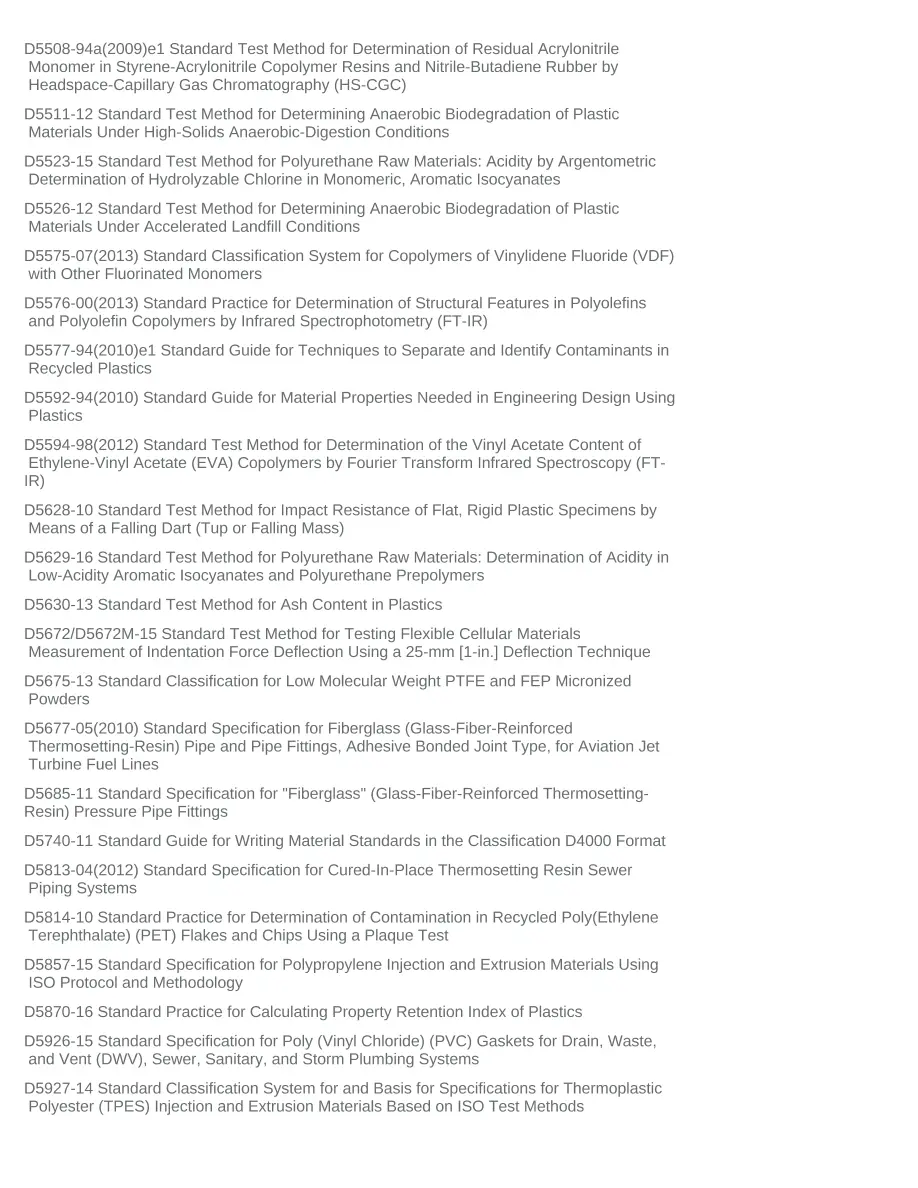 D5508-94a(2009)e1 Standard Test Method for Determination of Residual Acrylonitrile Monomer in Styrene-Acrylonitrile Copolymer Resins and Nitrile-Butadiene Rubber by Headspace-Capillary Gas Chromatography (HS-CGC)

D5511-12 Standard Test Method for Determining Anaerobic Biodegradation of Plastic Materials Under High-Solids Anaerobic-Digestion Conditions

D5523-15 Standard Test Method for Polyurethane Raw Materials: Acidity by Argentometric Determination of Hydrolyzable Chlorine in Monomeric, Aromatic Isocyanates

D5526-12 Standard Test Method for Determining Anaerobic Biodegradation of Plastic Materials Under Accelerated Landfill Conditions

D5575-07(2013) Standard Classification System for Copolymers of Vinylidene Fluoride (VDF) with Other Fluorinated Monomers

D5576-00(2013) Standard Practice for Determination of Structural Features in Polyolefins and Polyolefin Copolymers by Infrared Spectrophotometry (FT-IR)

D5577-94(2010)e1 Standard Guide for Techniques to Separate and Identify Contaminants in Recycled Plastics

D5592-94(2010) Standard Guide for Material Properties Needed in Engineering Design Using Plastics

D5594-98(2012) Standard Test Method for Determination of the Vinyl Acetate Content of Ethylene-Vinyl Acetate (EVA) Copolymers by Fourier Transform Infrared Spectroscopy (FT-IR)

D5628-10 Standard Test Method for Impact Resistance of Flat, Rigid Plastic Specimens by Means of a Falling Dart (Tup or Falling Mass)

D5629-16 Standard Test Method for Polyurethane Raw Materials: Determination of Acidity in Low-Acidity Aromatic Isocyanates and Polyurethane Prepolymers

D5630-13 Standard Test Method for Ash Content in Plastics

D5672/D5672M-15 Standard Test Method for Testing Flexible Cellular Materials Measurement of Indentation Force Deflection Using a 25-mm [1-in.] Deflection Technique

D5675-13 Standard Classification for Low Molecular Weight PTFE and FEP Micronized Powders

D5677-05(2010) Standard Specification for Fiberglass (Glass-Fiber-Reinforced Thermosetting-Resin) Pipe and Pipe Fittings, Adhesive Bonded Joint Type, for Aviation Jet Turbine Fuel Lines

D5685-11 Standard Specification for "Fiberglass" (Glass-Fiber-Reinforced Thermosetting-Resin) Pressure Pipe Fittings

D5740-11 Standard Guide for Writing Material Standards in the Classification D4000 Format

D5813-04(2012) Standard Specification for Cured-In-Place Thermosetting Resin Sewer Piping Systems

D5814-10 Standard Practice for Determination of Contamination in Recycled Poly(Ethylene Terephthalate) (PET) Flakes and Chips Using a Plaque Test

D5857-15 Standard Specification for Polypropylene Injection and Extrusion Materials Using ISO Protocol and Methodology

D5870-16 Standard Practice for Calculating Property Retention Index of Plastics

D5926-15 Standard Specification for Poly (Vinyl Chloride) (PVC) Gaskets for Drain, Waste, and Vent (DWV), Sewer, Sanitary, and Storm Plumbing Systems

D5927-14 Standard Classification System for and Basis for Specifications for Thermoplastic Polyester (TPES) Injection and Extrusion Materials Based on ISO Test Methods